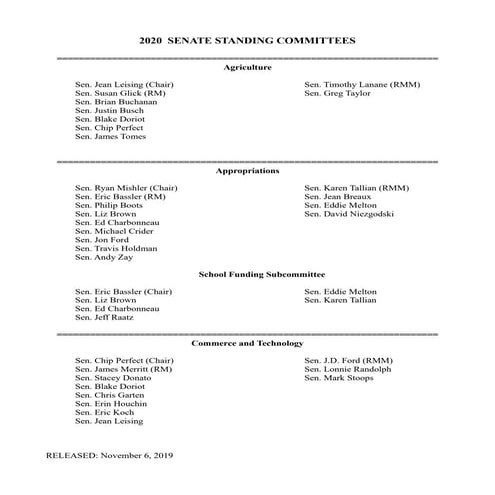 2020 SENATE STANDING COMMITTEES

Agriculture

Sen. Jean Leising (Chair)
Sen. Susan Glick (RM)
Sen. Brian Buchanan
Sen. Justin Busch
Sen. Blake Doriot
Sen. Chip Perfect
Sen. James Tomes

Sen. Timothy Lanane (RMM)
Sen. Greg Taylor

Appropriations

Sen. Ryan Mishler (Chair)
Sen. Eric Bassler (RM)
Sen. Philip Boots
Sen. Liz Brown
Sen. Ed Charbonneau
Sen. Michael Crider
Sen. Jon Ford
Sen. Travis Holdman
Sen. Andy Zay

Sen. Karen Tallian (RMM)
Sen. Jean Breaux
Sen. Eddie Melton
Sen. David Niezgodski

School Funding Subcommittee

Sen. Eric Bassler (Chair)
Sen. Liz Brown
Sen. Ed Charbonneau
Sen. Jeff Raatz

Sen. Eddie Melton
Sen. Karen Tallian

Commerce and Technology

Sen. Chip Perfect (Chair)
Sen. James Merritt (RM)
Sen. Stacey Donato
Sen. Blake Doriot
Sen. Chris Garten
Sen. Erin Houchin
Sen. Eric Koch
Sen. Jean Leising

Sen. J.D. Ford (RMM)
Sen. Lonnie Randolph
Sen. Mark Stoops

RELEASED: November 6, 2019